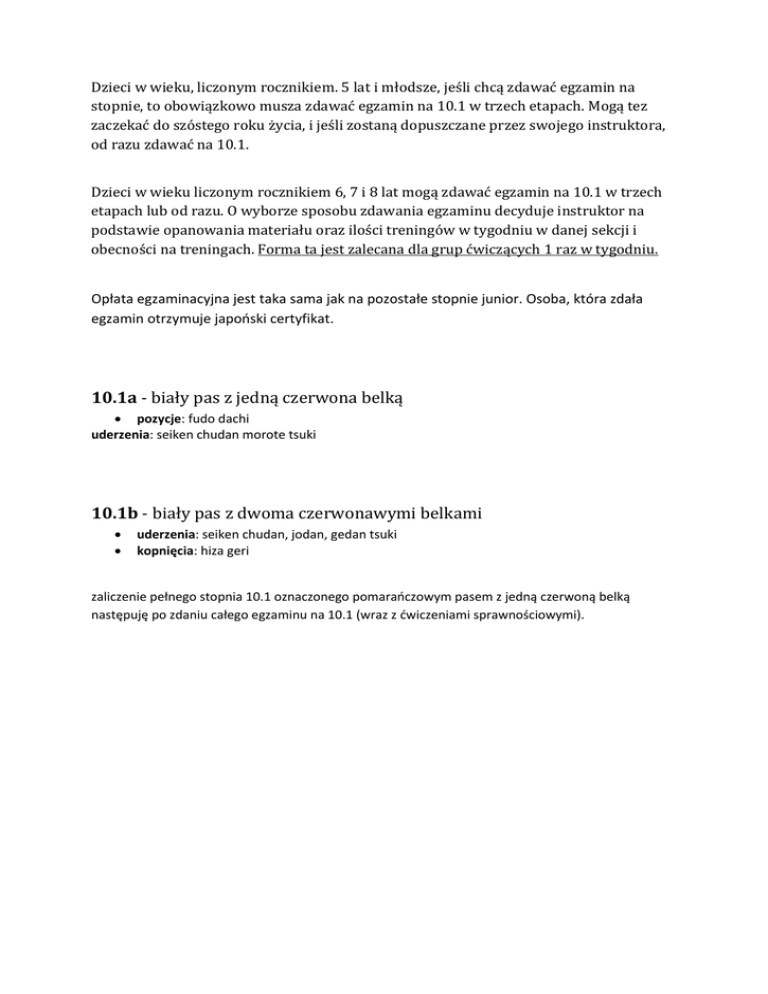 Dzieci w wieku, liczonym rocznikiem. 5 lat i młodsze, jeśli chcą zdawać egzamin na stopnie, to obowiązkowo musza zdawać egzamin na 10.1 w trzech etapach. Mogą tez zaczekać do szóstego roku życia, i jeśli zostaną dopuszczane przez swojego instruktora, od razu zdawać na 10.1.

Dzieci w wieku liczonym rocznikiem 6, 7 i 8 lat mogą zdawać egzamin na 10.1 w trzech etapach lub od razu. O wyborze sposobu zdawania egzaminu decyduje instruktor na podstawie opanowania materiału oraz ilości treningów w tygodniu w danej sekcji i obecności na treningach. Forma ta jest zalecana dla grup ćwiczących 1 raz w tygodniu.

Opłata egzaminacyjna jest taka sama jak na pozostałe stopnie junior. Osoba, która zdała egzamin otrzymuje japoński certyfikat.

10.1a - biały pas z jedną czerwona belką

• pozycje: fudo dachi
uderzenia: seiken chudan morote tsuki

10.1b - biały pas z dwoma czerwonawymi belkami

• uderzenia: seiken chudan, jodan, gedan tsuki
• kopnięcia: hiza geri

zaliczenie pełnego stopnia 10.1 oznaczonego pomarańczowym pasem z jedną czerwoną belką następuję po zdaniu całego egzaminu na 10.1 (wraz z ćwiczeniami sprawnościowymi).